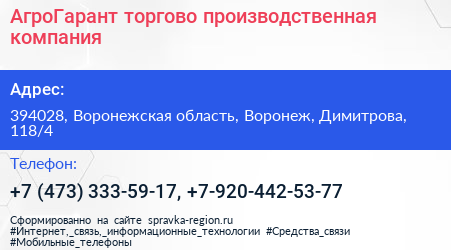 АгроГарант торгово производственная компания

Адрес:

394028, Воронежская область, Воронеж, Димитрова, 118/4

Телефон:

+7 (473) 333-59-17, +7-920-442-53-77

Сформированно на сайте spravka-region.ru
#Интернет,_связь,_информационные_технологии #Средства_связи
#Мобильные_телефоны